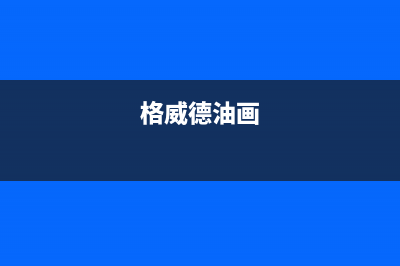 格威德油画